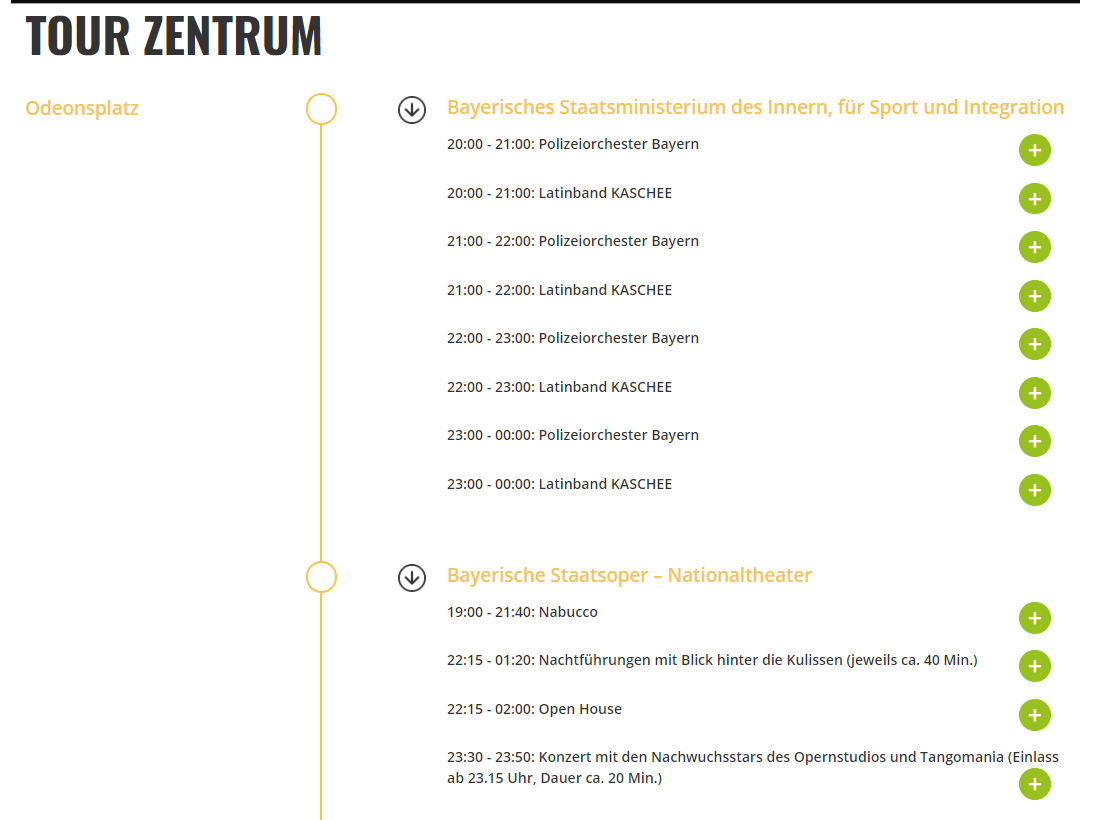 TOUR ZENTRUM

Odeonsplatz

Bayerisches Staatsministerium des Innern, für Sport und Integration

20:00 - 21:00: Polizeiorchester Bayern

20:00 - 21:00: Latinband KASCHEE

21:00 - 22:00: Polizeiorchester Bayern

21:00 - 22:00: Latinband KASCHEE

22:00 - 23:00: Polizeiorchester Bayern

22:00 - 23:00: Latinband KASCHEE

23:00 - 00:00: Polizeiorchester Bayern

23:00 - 00:00: Latinband KASCHEE

Bayerische Staatsoper – Nationaltheater

19:00 - 21:40: Nabucco

22:15 - 01:20: Nachtführungen mit Blick hinter die Kulissen (jeweils ca. 40 Min.)

22:15 - 02:00: Open House

23:30 - 23:50: Konzert mit den Nachwuchsstars des Opernstudios und Tangomania (Einlass ab 23.15 Uhr, Dauer ca. 20 Min.)